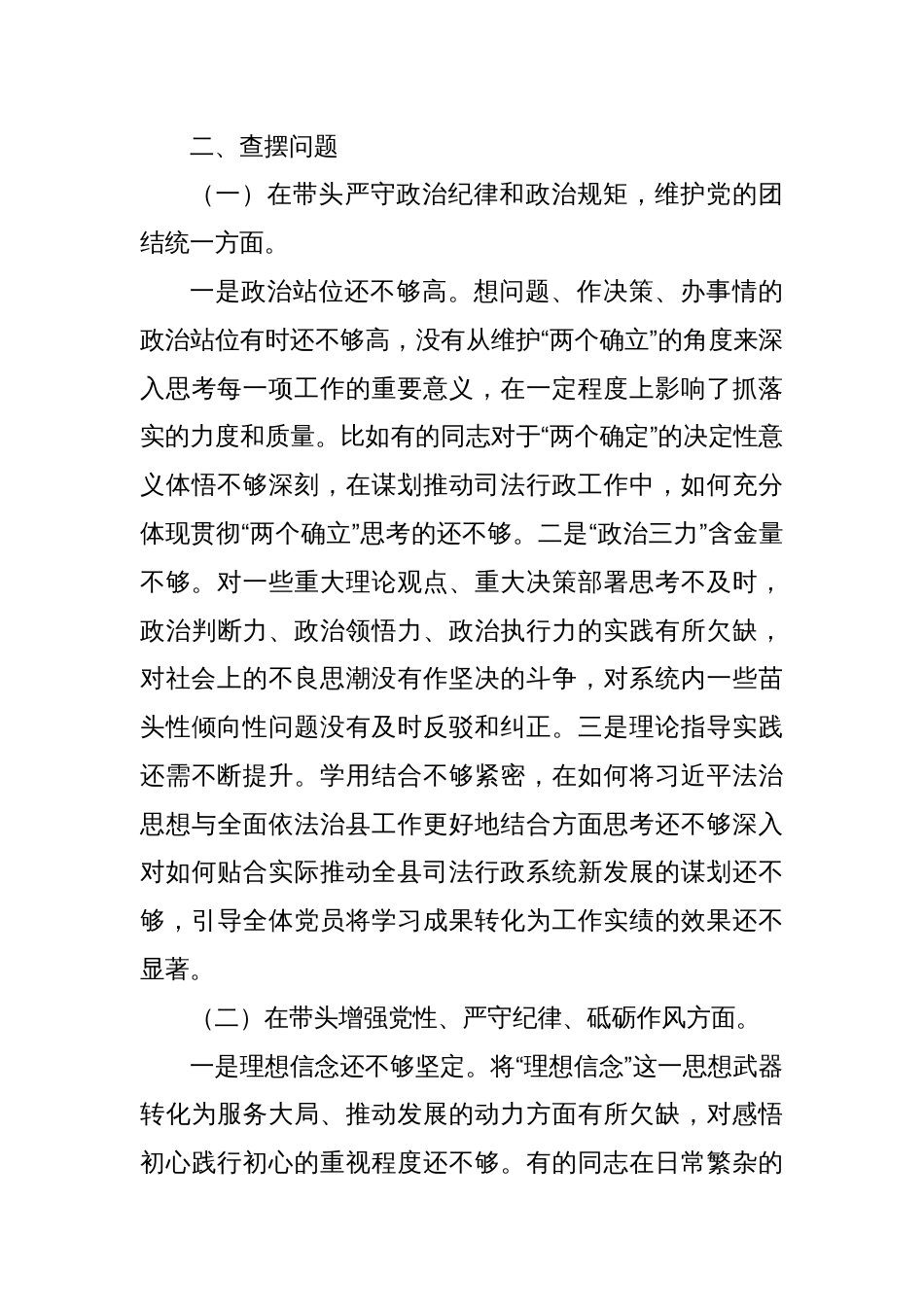 二、查摆问题

（一）在带头严守政治纪律和政治规矩，维护党的团结统一方面。

一是政治站位还不够高。想问题、作决策、办事情的政治站位有时还不够高，没有从维护“两个确立”的角度来深入思考每一项工作的重要意义，在一定程度上影响了抓落实的力度和质量。比如有的同志对于“两个确定”的决定性意义体悟不够深刻，在谋划推动司法行政工作中，如何充分体现贯彻“两个确立”思考的还不够。二是“政治三力”含金量不够。对一些重大理论观点、重大决策部署思考不及时，政治判断力、政治领悟力、政治执行力的实践有所欠缺，对社会上的不良思潮没有作坚决的斗争，对系统内一些苗头性倾向性问题没有及时反驳和纠正。三是理论指导实践还需不断提升。学用结合不够紧密，在如何将习近平法治思想与全面依法治县工作更好地结合方面思考还不够深入对如何贴合实际推动全县司法行政系统新发展的谋划还不够，引导全体党员将学习成果转化为工作实绩的效果还不显著。

（二）在带头增强党性、严守纪律、砥砺作风方面。

一是理想信念还不够坚定。将“理想信念”这一思想武器转化为服务大局、推动发展的动力方面有所欠缺，对感悟初心践行初心的重视程度还不够。有的同志在日常繁杂的